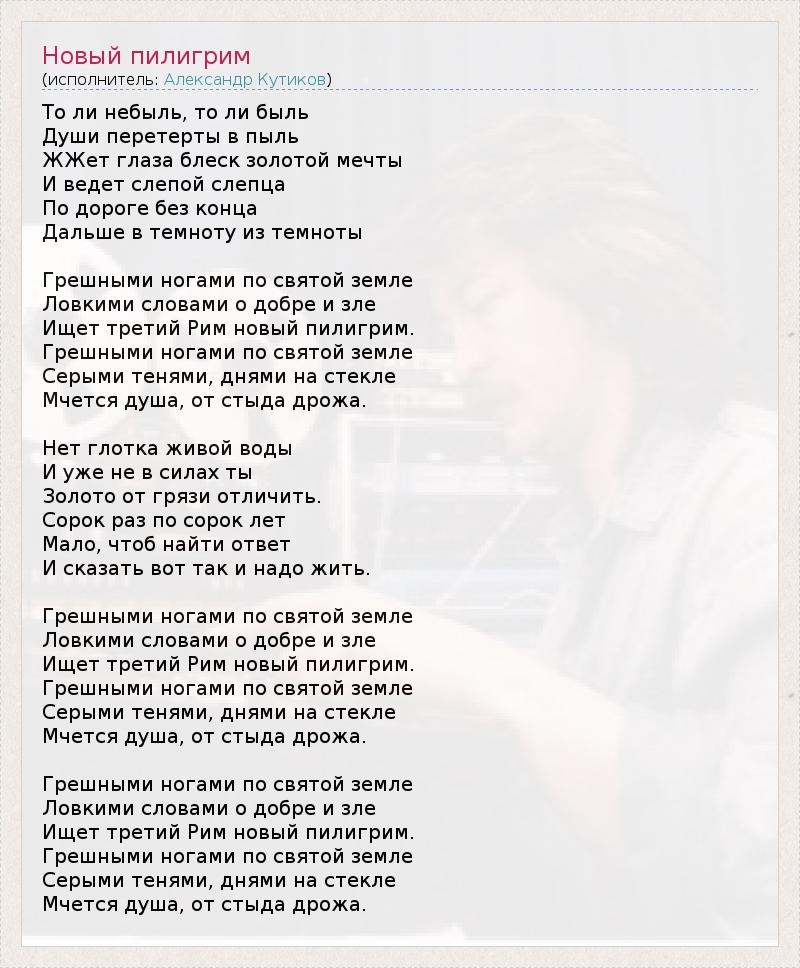 Новый пилигрим
(исполнитель: Александр Кутиков)

То ли небыль, то ли быль
Души перетерты в пыль
ЖЖет глаза блеск золотой мечты
И ведет слепой слепца
По дороге без конца
Дальше в темноту из темноты

Грешными ногами по святой земле
Ловкими словами о добре и зле
Ищет третий Рим новый пилигрим.
Грешными ногами по святой земле
Серыми тенями, днями на стекле
Мчется душа, от стыда дрожа.

Нет глотка живой воды
И уже не в силах ты
Золото от грязи отличить.
Сорок раз по сорок лет
Мало, чтоб найти ответ
И сказать вот так и надо жить.

Грешными ногами по святой земле
Ловкими словами о добре и зле
Ищет третий Рим новый пилигрим.
Грешными ногами по святой земле
Серыми тенями, днями на стекле
Мчется душа, от стыда дрожа.

Грешными ногами по святой земле
Ловкими словами о добре и зле
Ищет третий Рим новый пилигрим.
Грешными ногами по святой земле
Серыми тенями, днями на стекле
Мчется душа, от стыда дрожа.